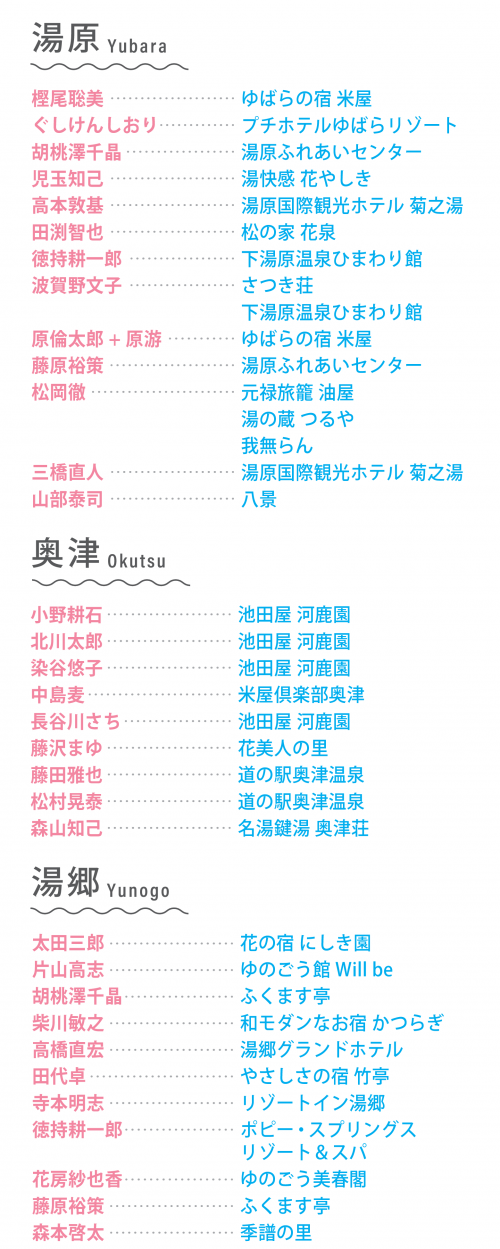 湯原 Yubara

樫尾聡美 ゆばらの宿 米屋
ぐしけんしおり プチホテルゆばらリゾート
胡桃澤千晶 湯原ふれあいセンター
児玉知己 湯快感 花やしき
高本敦基 湯原国際観光ホテル 菊之湯
田渕智也 松の家 花泉
徳持耕一郎 下湯原温泉ひまわり館
波賀野文子 さつき荘
下湯原温泉ひまわり館
原倫太郎 + 原游 ゆばらの宿 米屋
藤原裕策 湯原ふれあいセンター
松岡徹 元禄旅籠 油屋
湯の蔵 つるや
我無らん
三橋直人 湯原国際観光ホテル 菊之湯
山部泰司 八景

奥津 Okutsu

小野耕石 池田屋 河鹿園
北川太郎 池田屋 河鹿園
染谷悠子 池田屋 河鹿園
中島麦 米屋倶楽部奥津
長谷川さち 池田屋 河鹿園
藤沢まゆ 花美人の里
藤田雅也 道の駅奥津温泉
松村晃泰 道の駅奥津温泉
森山知己 名湯鍵湯 奥津荘

湯郷 Yunogo

太田三郎 花の宿 にしき園
片山高志 ゆのごう館 Will be
胡桃澤千晶 ふくます亭
柴川敏之 和モダンなお宿 かつらぎ
高橋直宏 湯郷グランドホテル
田代卓 やさしさの宿 竹亭
寺本明志 リゾートイン湯郷
徳持耕一郎 ポピー・スプリングス
リゾート＆スパ
花房紗也香 ゆのごう美春閣
藤原裕策 ふくます亭
森本啓太 季譜の里